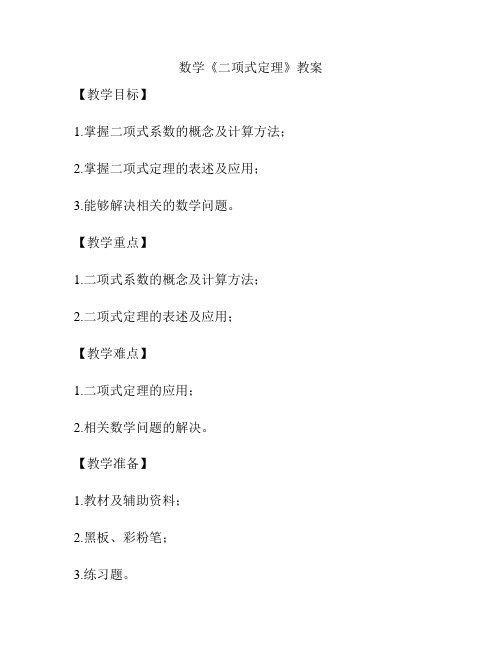 数学《二项式定理》教案

【教学目标】

1.掌握二项式系数的概念及计算方法；

2.掌握二项式定理的表述及应用；

3.能够解决相关的数学问题。

【教学重点】

1.二项式系数的概念及计算方法；

2.二项式定理的表述及应用；

【教学难点】

1.二项式定理的应用；

2.相关数学问题的解决。

【教学准备】

1.教材及辅助资料；

2.黑板、彩粉笔；

3.练习题。